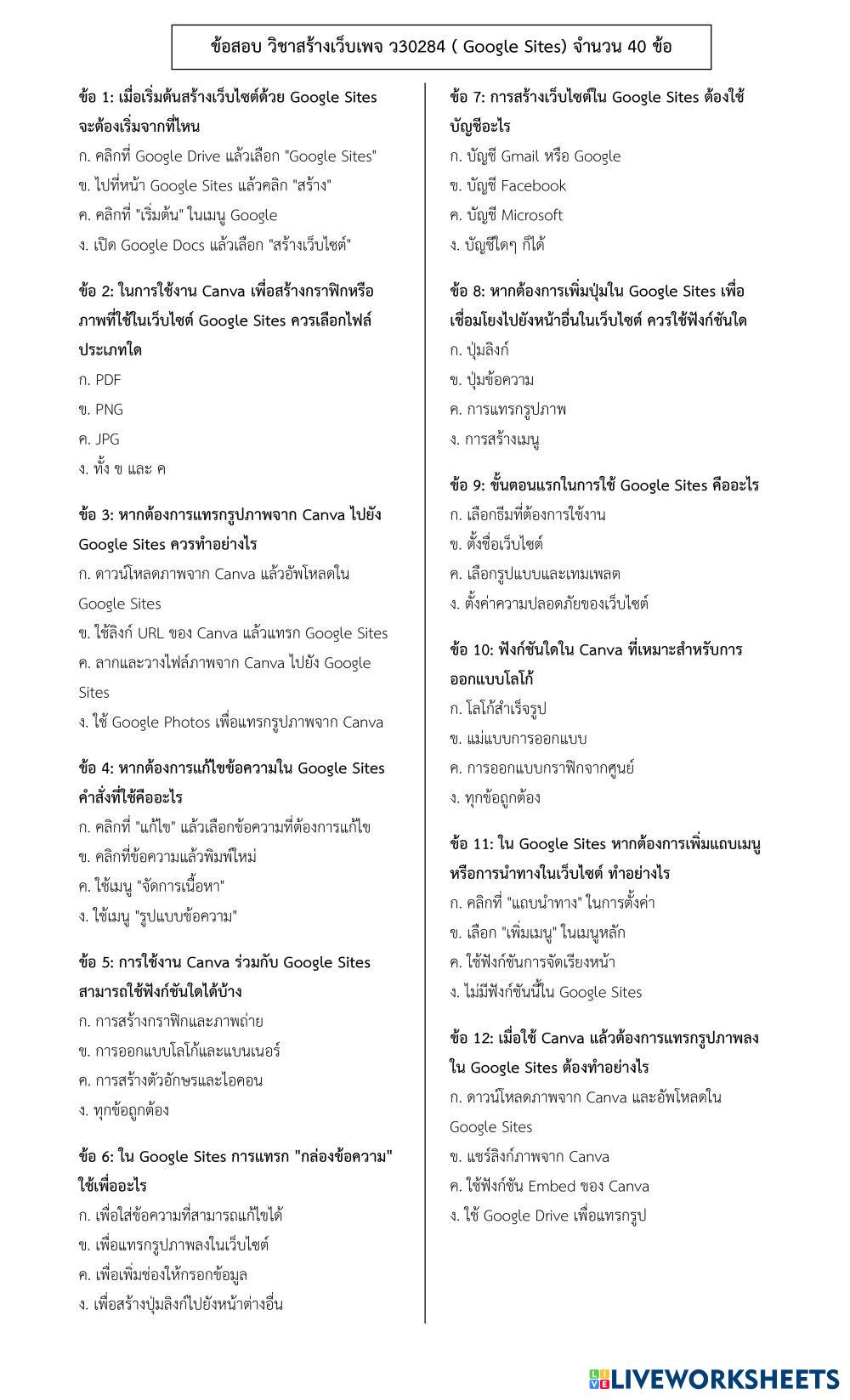 ข้อสอบ วิชาสร้างเว็บเพจ ว30284 ( Google Sites) จำนวน 40 ข้อ

ข้อ 1: เมื่อเริ่มต้นสร้างเว็บไซต์ด้วย Google Sites จะต้องเริ่มจากที่ไหน
ก. คลิกที่ Google Drive แล้วเลือก "Google Sites"
ข. ไปที่หน้า Google Sites แล้วคลิก "สร้าง"
ค. คลิกที่ "เริ่มต้น" ในเมนู Google
ง. เปิด Google Docs แล้วเลือก "สร้างเว็บไซต์"

ข้อ 2: ในการใช้งาน Canva เพื่อสร้างกราฟิกหรือภาพที่ใช้ในเว็บไซต์ Google Sites ควรเลือกไฟล์ประเภทใด
ก. PDF
ข. PNG
ค. JPG
ง. ทั้ง ข และ ค

ข้อ 3: หากต้องการแทรกรูปภาพจาก Canva ไปยัง Google Sites ควรทำอย่างไร
ก. ดาวน์โหลดภาพจาก Canva แล้วอัพโหลดใน Google Sites
ข. ใช้ลิงก์ URL ของ Canva แล้วแทรก Google Sites
ค. ลากและวางไฟล์ภาพจาก Canva ไปยัง Google Sites
ง. ใช้ Google Photos เพื่อแทรกรูปภาพจาก Canva

ข้อ 4: หากต้องการแก้ไขข้อความใน Google Sites คำสั่งที่ใช้คืออะไร
ก. คลิกที่ "แก้ไข" แล้วเลือกข้อความที่ต้องการแก้ไข
ข. คลิกที่ข้อความแล้วพิมพ์ใหม่
ค. ใช้เมนู "จัดการเนื้อหา"
ง. ใช้เมนู "รูปแบบข้อความ"

ข้อ 5: การใช้งาน Canva ร่วมกับ Google Sites สามารถใช้ฟังก์ชันใดได้บ้าง
ก. การสร้างกราฟิกและภาพถ่าย
ข. การออกแบบโลโก้และแบนเนอร์
ค. การสร้างตัวอักษรและไอคอน
ง. ทุกข้อถูกต้อง

ข้อ 6: ใน Google Sites การแทรก "กล่องข้อความ" ใช้เพื่ออะไร
ก. เพื่อใส่ข้อความที่สามารถแก้ไขได้
ข. เพื่อแทรกรูปภาพลงในเว็บไซต์
ค. เพื่อเพิ่มช่องให้กรอกข้อมูล
ง. เพื่อสร้างปุ่มลิงก์ไปยังหน้าต่างอื่น

ข้อ 7: การสร้างเว็บไซต์ใน Google Sites ต้องใช้บัญชีอะไร
ก. บัญชี Gmail หรือ Google
ข. บัญชี Facebook
ค. บัญชี Microsoft
ง. บัญชีใดๆ ก็ได้

ข้อ 8: หากต้องการเพิ่มปุ่มใน Google Sites เพื่อเชื่อมโยงไปยังหน้าอื่นในเว็บไซต์ ควรใช้ฟังก์ชันใด
ก. ปุ่มลิงก์
ข. ปุ่มข้อความ
ค. การแทรกรูปภาพ
ง. การสร้างเมนู

ข้อ 9: ขั้นตอนแรกในการใช้ Google Sites คืออะไร
ก. เลือกธีมที่ต้องการใช้งาน
ข. ตั้งชื่อเว็บไซต์
ค. เลือกรูปแบบและเทมเพลต
ง. ตั้งค่าความปลอดภัยของเว็บไซต์

ข้อ 10: ฟังก์ชันใดใน Canva ที่เหมาะสำหรับการออกแบบโลโก้
ก. โลโก้สำเร็จรูป
ข. แม่แบบการออกแบบ
ค. การออกแบบกราฟิกจากศูนย์
ง. ทุกข้อถูกต้อง

ข้อ 11: ใน Google Sites หากต้องการเพิ่มแถบเมนูหรือการนำทางในเว็บไซต์ ทำอย่างไร
ก. คลิกที่ "แถบนำทาง" ในการตั้งค่า
ข. เลือก "เพิ่มเมนู" ในเมนูหลัก
ค. ใช้ฟังก์ชันการจัดเรียงหน้า
ง. ไม่มีฟังก์ชันนี้ใน Google Sites

ข้อ 12: เมื่อใช้ Canva แล้วต้องการแทรกรูปภาพลงใน Google Sites ต้องทำอย่างไร
ก. ดาวน์โหลดภาพจาก Canva และอัพโหลดใน Google Sites
ข. แชร์ลิงก์ภาพจาก Canva
ค. ใช้ฟังก์ชัน Embed ของ Canva
ง. ใช้ Google Drive เพื่อแทรกรูป

LIVEWORKSHEETS